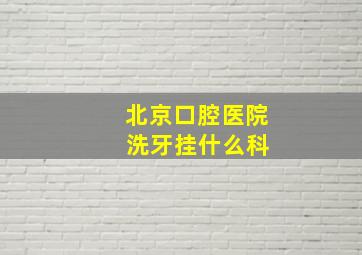 北京口腔医院
洗牙挂什么科